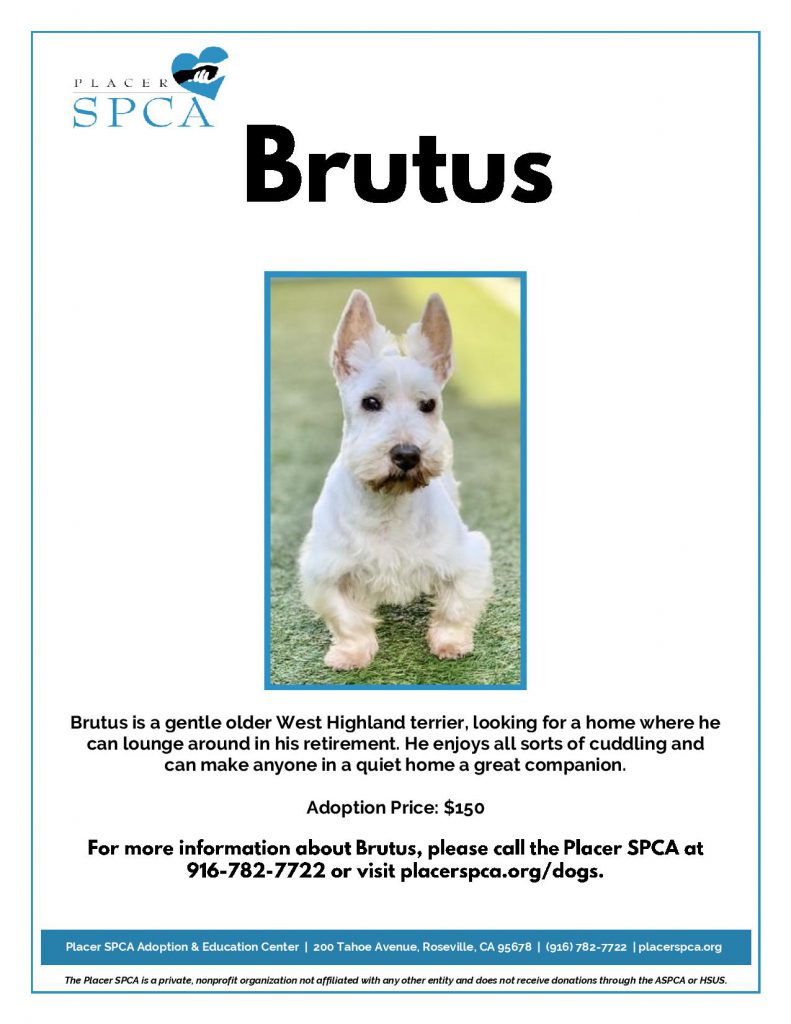 PLACER SPCA

Brutus

Brutus is a gentle older West Highland terrier, looking for a home where he can lounge around in his retirement. He enjoys all sorts of cuddling and can make anyone in a quiet home a great companion.

Adoption Price: $150

For more information about Brutus, please call the Placer SPCA at 916-782-7722 or visit placerspca.org/dogs.

Placer SPCA Adoption & Education Center | 200 Tahoe Avenue, Roseville, CA 95678 | (916) 782-7722 | placerspca.org

The Placer SPCA is a private, nonprofit organization not affiliated with any other entity and does not receive donations through the ASPCA or HSUS.